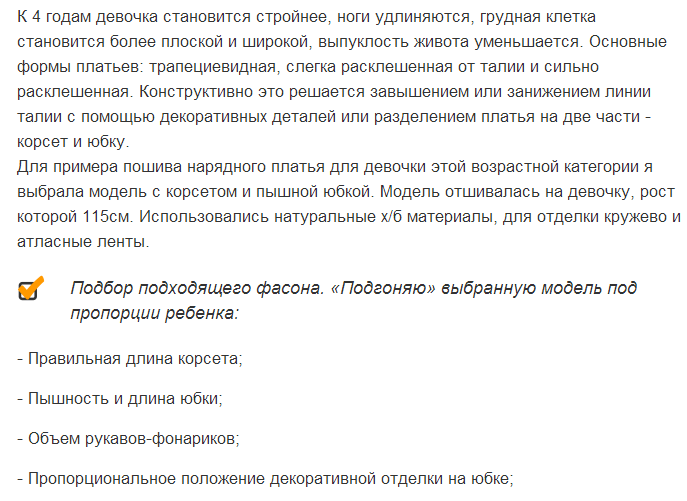 К 4 годам девочка становится стройнее, ноги удлиняются, грудная клетка становится более плоской и широкой, выпуклость живота уменьшается. Основные формы платьев: трапециевидная, слегка расклешенная от талии и сильно расклешенная. Конструктивно это решается завышением или занижением линии талии с помощью декоративных деталей или разделением платья на две части - корсет и юбку.
Для примера пошива нарядного платья для девочки этой возрастной категории я выбрала модель с корсетом и пышной юбкой. Модель отшивалась на девочку, рост которой 115см. Использовались натуральные х/б материалы, для отделки кружево и атласные ленты.

Подбор подходящего фасона. «Подгоняю» выбранную модель под пропорции ребенка:

- Правильная длина корсета;

- Пышность и длина юбки;

- Объем рукавов-фонариков;

- Пропорциональное положение декоративной отделки на юбке;